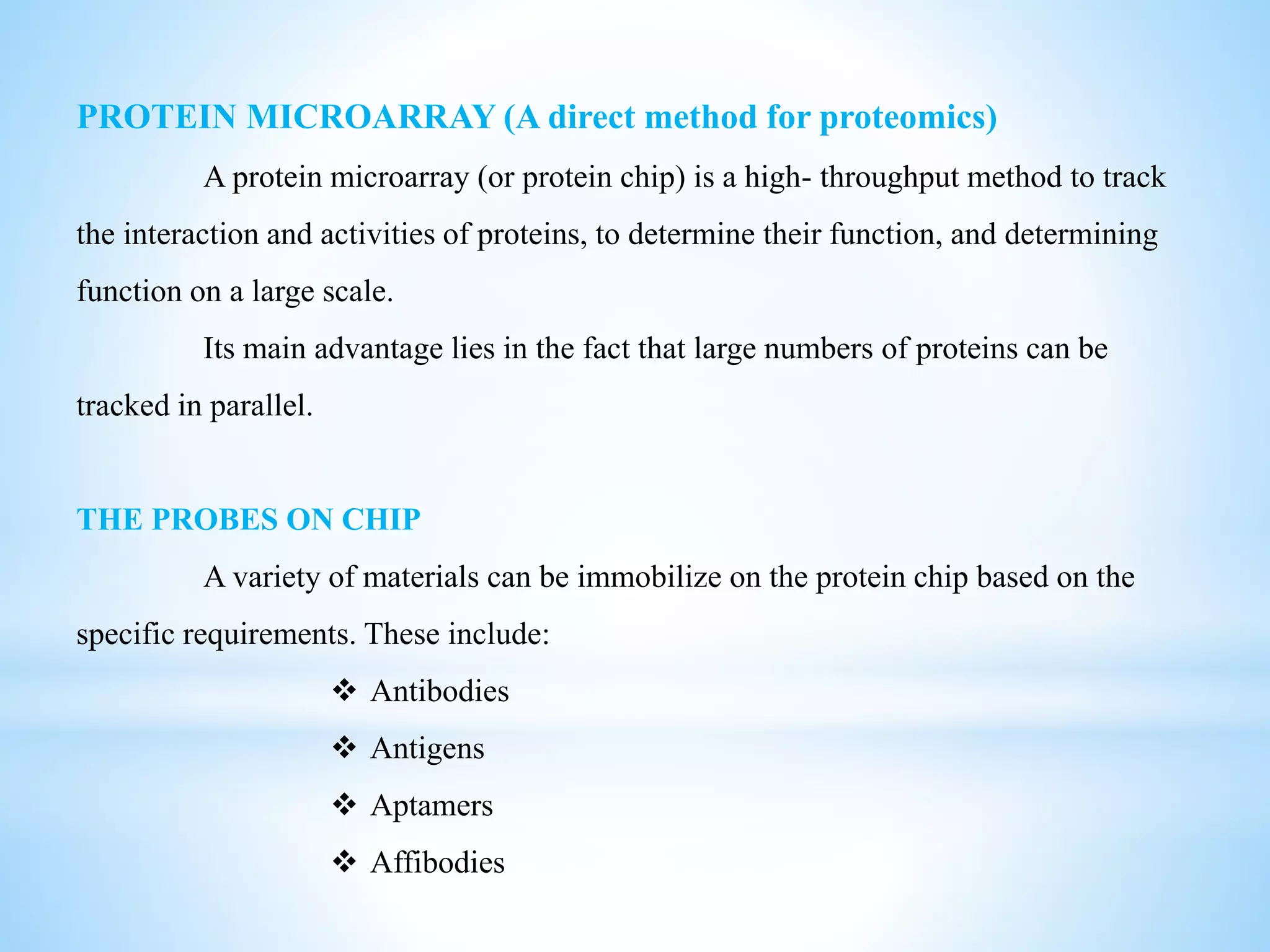 PROTEIN MICROARRAY (A direct method for proteomics)

A protein microarray (or protein chip) is a high- throughput method to track the interaction and activities of proteins, to determine their function, and determining function on a large scale.

Its main advantage lies in the fact that large numbers of proteins can be tracked in parallel.

THE PROBES ON CHIP

A variety of materials can be immobilize on the protein chip based on the specific requirements. These include:

❖ Antibodies
❖ Antigens
❖ Aptamers
❖ Affibodies